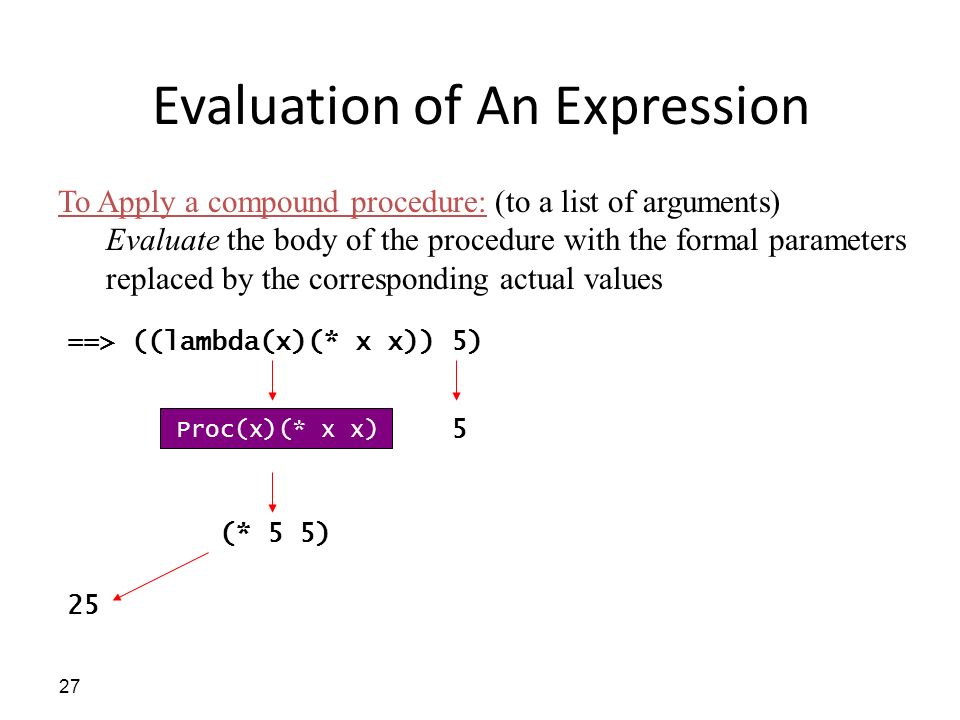 Evaluation of An Expression

To Apply a compound procedure: (to a list of arguments)
Evaluate the body of the procedure with the formal parameters replaced by the corresponding actual values

==> ((lambda(x)(* x x)) 5)

Proc(x)(* x x)

5

(* 5 5)

25

27